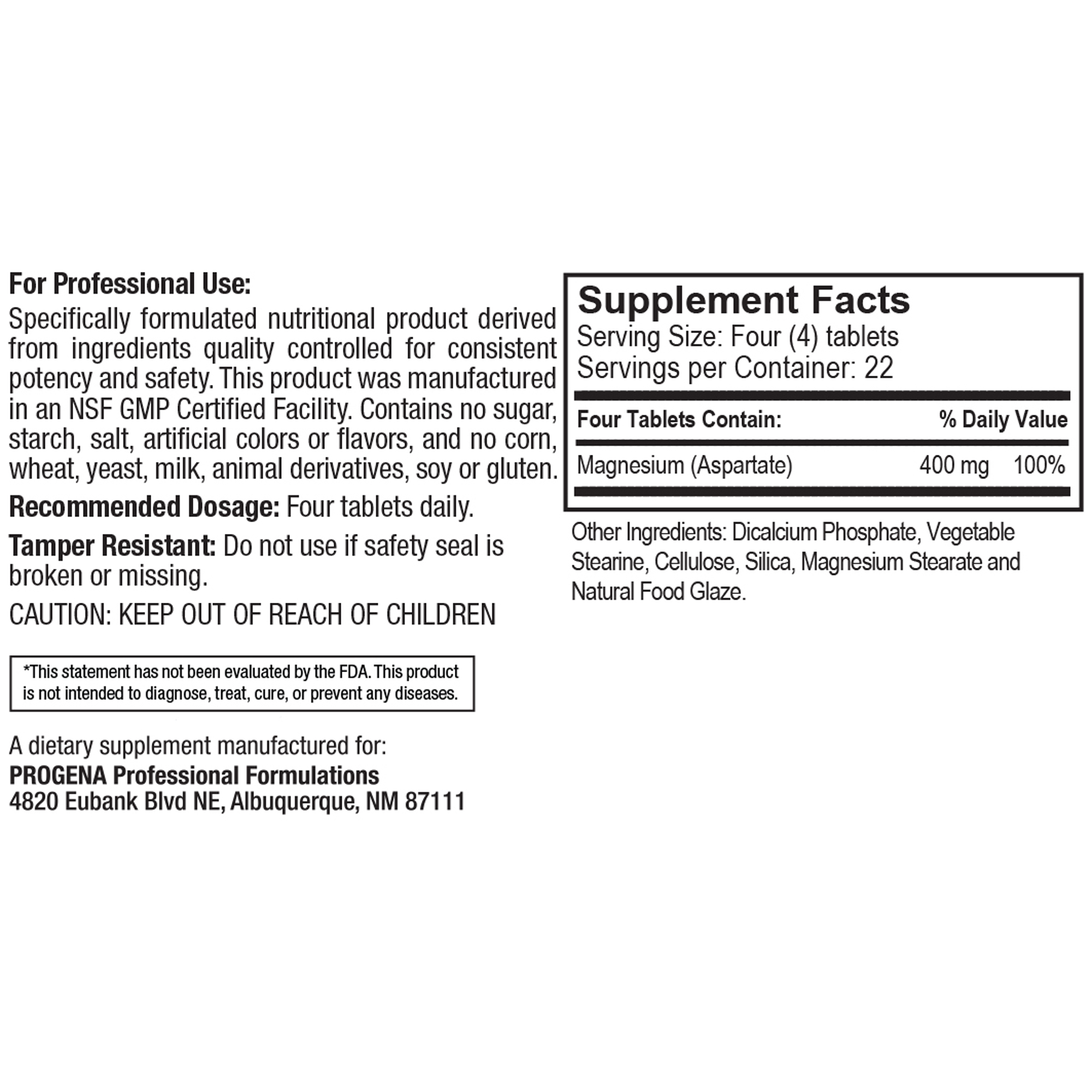 For Professional Use:
Specifically formulated nutritional product derived from ingredients quality controlled for consistent potency and safety. This product was manufactured in an NSF GMP Certified Facility. Contains no sugar, starch, salt, artificial colors or flavors, and no corn, wheat, yeast, milk, animal derivatives, soy or gluten.

Recommended Dosage: Four tablets daily.

Tamper Resistant: Do not use if safety seal is broken or missing.

CAUTION: KEEP OUT OF REACH OF CHILDREN

*This statement has not been evaluated by the FDA. This product is not intended to diagnose, treat, cure, or prevent any diseases.

A dietary supplement manufactured for:
PROGENA Professional Formulations
4820 Eubank Blvd NE, Albuquerque, NM 87111

Supplement Facts
Serving Size: Four (4) tablets
Servings per Container: 22

| Four Tablets Contain: | | % Daily Value |
|---|---|---|
| Magnesium (Aspartate) | 400 mg | 100% |

Other Ingredients: Dicalcium Phosphate, Vegetable Stearine, Cellulose, Silica, Magnesium Stearate and Natural Food Glaze.